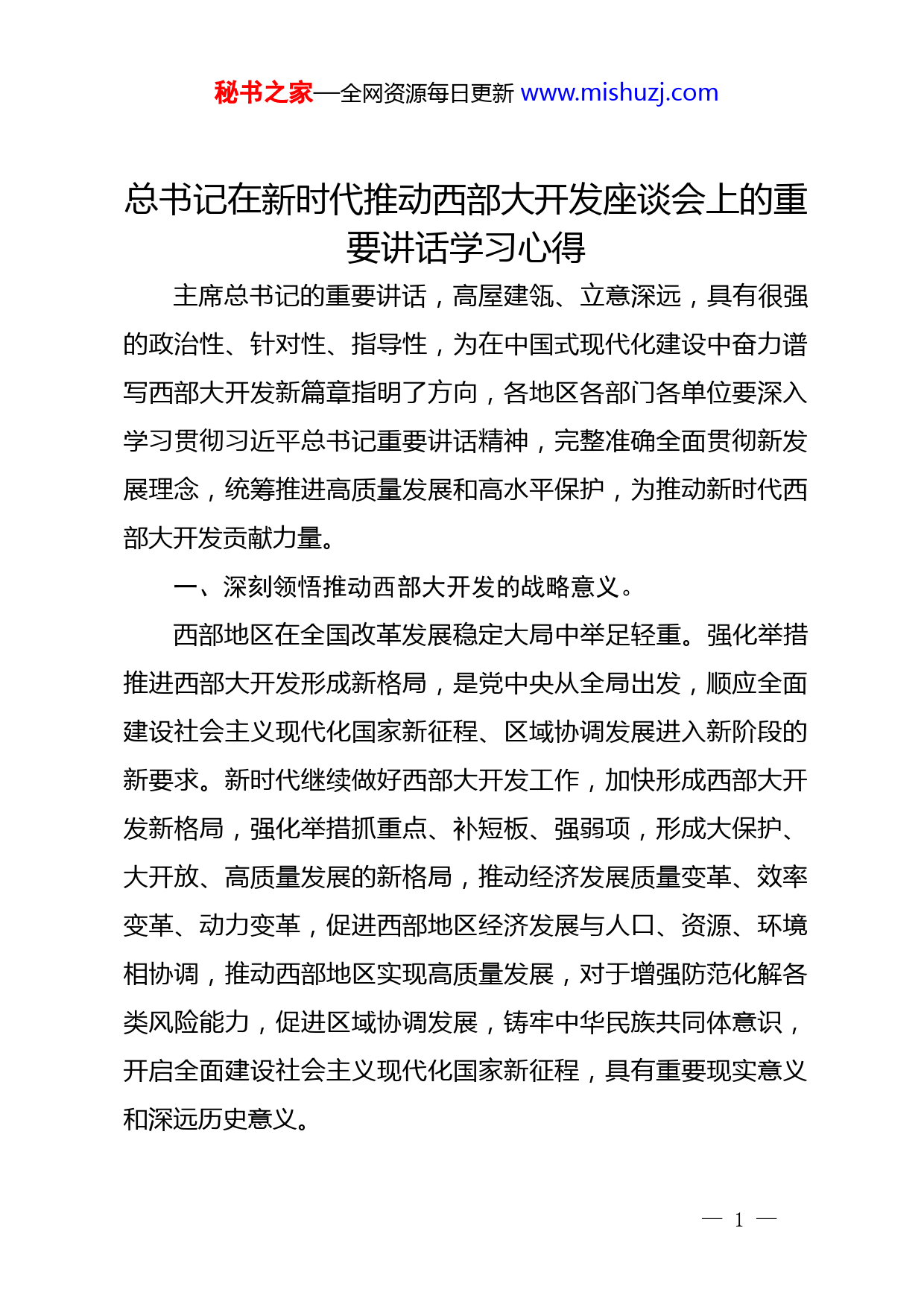 秘书之家—全网资源每日更新 www.mishuzj.com

总书记在新时代推动西部大开发座谈会上的重要讲话学习心得

主席总书记的重要讲话，高屋建瓴、立意深远，具有很强的政治性、针对性、指导性，为在中国式现代化建设中奋力谱写西部大开发新篇章指明了方向，各地区各部门各单位要深入学习贯彻习近平总书记重要讲话精神，完整准确全面贯彻新发展理念，统筹推进高质量发展和高水平保护，为推动新时代西部大开发贡献力量。

一、深刻领悟推动西部大开发的战略意义。

西部地区在全国改革发展稳定大局中举足轻重。强化举措推进西部大开发形成新格局，是党中央从全局出发，顺应全面建设社会主义现代化国家新征程、区域协调发展进入新阶段的新要求。新时代继续做好西部大开发工作，加快形成西部大开发新格局，强化举措抓重点、补短板、强弱项，形成大保护、大开放、高质量发展的新格局，推动经济发展质量变革、效率变革、动力变革，促进西部地区经济发展与人口、资源、环境相协调，推动西部地区实现高质量发展，对于增强防范化解各类风险能力，促进区域协调发展，铸牢中华民族共同体意识，开启全面建设社会主义现代化国家新征程，具有重要现实意义和深远历史意义。

— 1 —